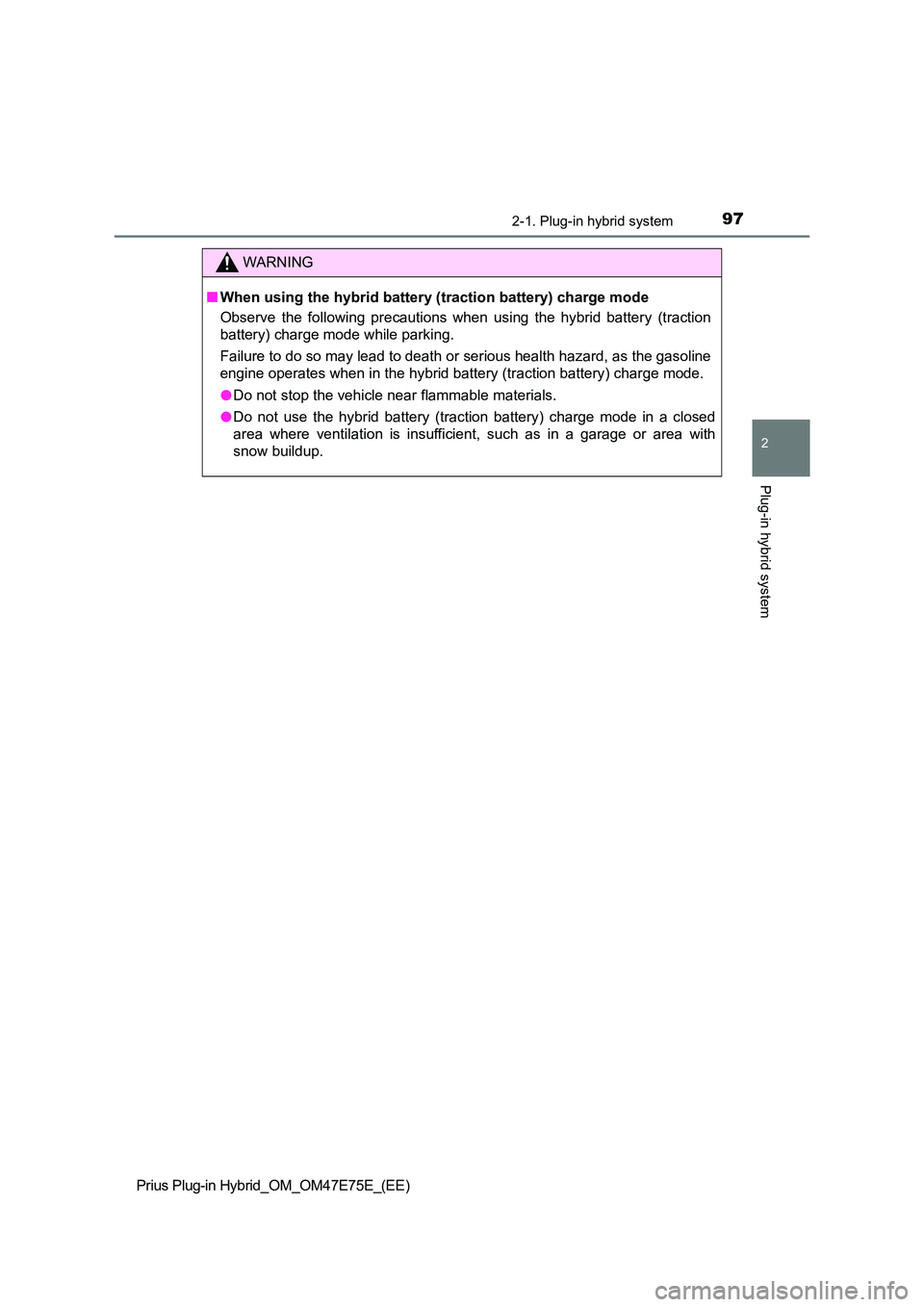 2-1. Plug-in hybrid system 97

WARNING

■ When using the hybrid battery (traction battery) charge mode

Observe the following precautions when using the hybrid battery (traction battery) charge mode while parking.

Failure to do so may lead to death or serious health hazard, as the gasoline engine operates when in the hybrid battery (traction battery) charge mode.

● Do not stop the vehicle near flammable materials.

● Do not use the hybrid battery (traction battery) charge mode in a closed area where ventilation is insufficient, such as in a garage or area with snow buildup.

2

Plug-in hybrid system

Prius Plug-in Hybrid_OM_OM47E75E_(EE)

carmanualsonline.info